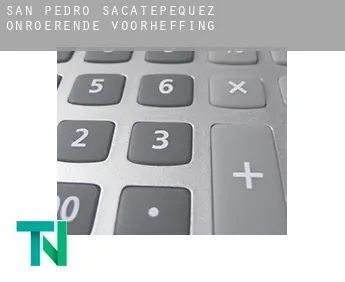 SAN PEDRO SACATEPEQUEZ
ONROERENDE VOORHEFFING

5
6
×
2
3
+
00
.

TN